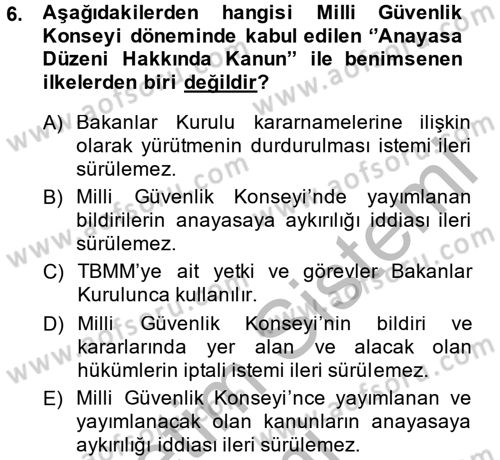 6. Aşağıdakilerden hangisi Milli Güvenlik Konseyi döneminde kabul edilen "Anayasa Düzeni Hakkında Kanun" ile benimsenen ilkelerden biri değildir?

A) Bakanlar Kurulu kararnamelerine ilişkin olarak yürütmenin durdurulması istemi ileri sürülemez.

B) Milli Güvenlik Konseyi'nde yayımlanan bildirilerin anayasaya aykırılığı iddiası ileri sürülemez.

C) TBMM'ye ait yetki ve görevler Bakanlar Kurulunca kullanılır.

D) Milli Güvenlik Konseyi'nin bildiri ve kararlarında yer alan ve alacak olan hükümlerin iptali istemi ileri sürülemez.

E) Milli Güvenlik Konseyi'nce yayımlanan ve yayımlanacak olan kanunların anayasaya aykırılığı iddiası ileri sürülemez.

www.aofsoru.com